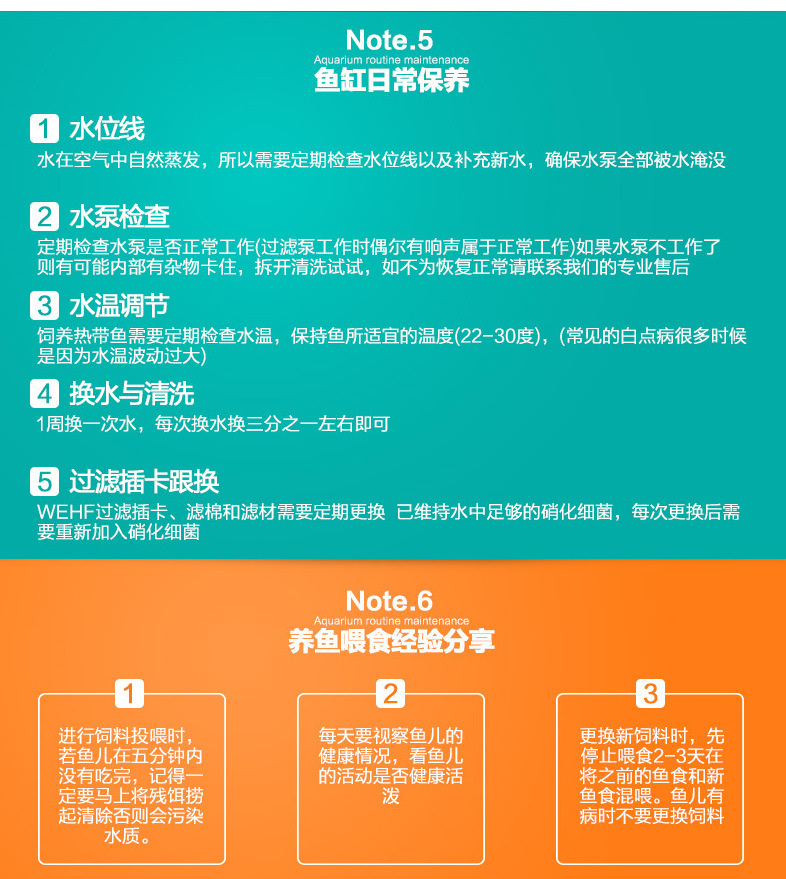 Note.5
Aquarium routine maintenance
鱼缸日常保养

1 水位线
水在空气中自然蒸发，所以需要定期检查水位线以及补充新水，确保水泵全部被水淹没

2 水泵检查
定期检查水泵是否正常工作(过滤泵工作时偶尔有响声属于正常工作)如果水泵不工作了则有可能内部有杂物卡住，拆开清洗试试，如不为恢复正常请联系我们的专业售后

3 水温调节
饲养热带鱼需要定期检查水温，保持鱼所适宜的温度(22-30度)，(常见的白点病很多时候是因为水温波动过大)

4 换水与清洗
1周换一次水，每次换水换三分之一左右即可

5 过滤插卡跟换
WEHF过滤插卡、滤棉和滤材需要定期更换 已维持水中足够的硝化细菌，每次更换后需要重新加入硝化细菌

Note.6
Aquarium routine maintenance
养鱼喂食经验分享

1
进行饲料投喂时，若鱼儿在五分钟内没有吃完，记得一定要马上将残饵捞起清除否则会污染水质。

2
每天要视察鱼儿的健康情况，看鱼儿的活动是否健康活泼

3
更换新饲料时，先停止喂食2-3天在将之前的鱼食和新鱼食混喂。鱼儿有病时不要更换饲料